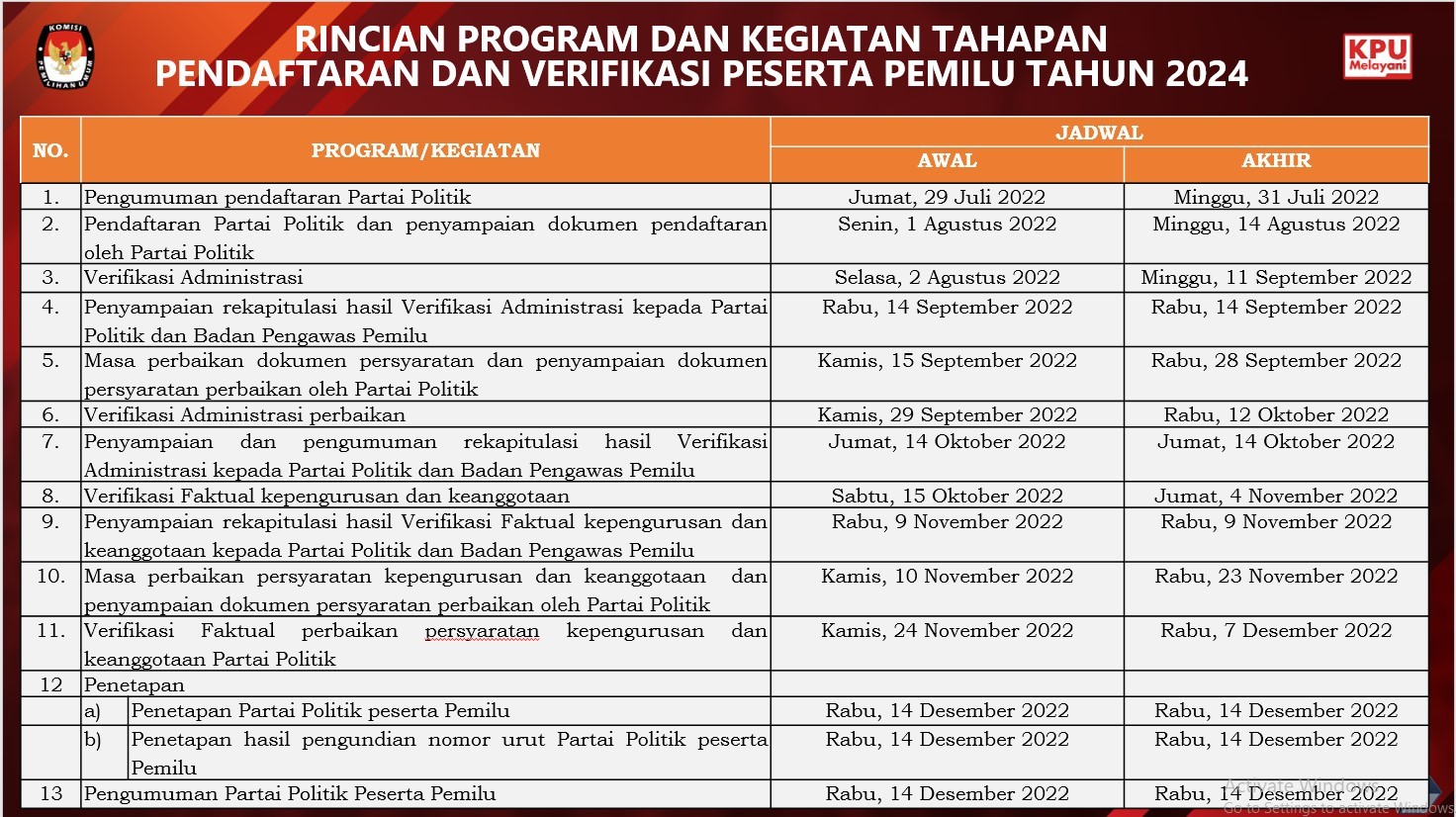 KOMISI PEMILIHAN UMUM

RINCIAN PROGRAM DAN KEGIATAN TAHAPAN PENDAFTARAN DAN VERIFIKASI PESERTA PEMILU TAHUN 2024

KPU Melayani

| NO. | PROGRAM/KEGIATAN | JADWAL AWAL | JADWAL AKHIR |
|---|---|---|---|
| 1. | Pengumuman pendaftaran Partai Politik | Jumat, 29 Juli 2022 | Minggu, 31 Juli 2022 |
| 2. | Pendaftaran Partai Politik dan penyampaian dokumen pendaftaran oleh Partai Politik | Senin, 1 Agustus 2022 | Minggu, 14 Agustus 2022 |
| 3. | Verifikasi Administrasi | Selasa, 2 Agustus 2022 | Minggu, 11 September 2022 |
| 4. | Penyampaian rekapitulasi hasil Verifikasi Administrasi kepada Partai Politik dan Badan Pengawas Pemilu | Rabu, 14 September 2022 | Rabu, 14 September 2022 |
| 5. | Masa perbaikan dokumen persyaratan dan penyampaian dokumen persyaratan perbaikan oleh Partai Politik | Kamis, 15 September 2022 | Rabu, 28 September 2022 |
| 6. | Verifikasi Administrasi perbaikan | Kamis, 29 September 2022 | Rabu, 12 Oktober 2022 |
| 7. | Penyampaian dan pengumuman rekapitulasi hasil Verifikasi Administrasi kepada Partai Politik dan Badan Pengawas Pemilu | Jumat, 14 Oktober 2022 | Jumat, 14 Oktober 2022 |
| 8. | Verifikasi Faktual kepengurusan dan keanggotaan | Sabtu, 15 Oktober 2022 | Jumat, 4 November 2022 |
| 9. | Penyampaian rekapitulasi hasil Verifikasi Faktual kepengurusan dan keanggotaan kepada Partai Politik dan Badan Pengawas Pemilu | Rabu, 9 November 2022 | Rabu, 9 November 2022 |
| 10. | Masa perbaikan persyaratan kepengurusan dan keanggotaan dan penyampaian dokumen persyaratan perbaikan oleh Partai Politik | Kamis, 10 November 2022 | Rabu, 23 November 2022 |
| 11. | Verifikasi Faktual perbaikan persyaratan kepengurusan dan keanggotaan Partai Politik | Kamis, 24 November 2022 | Rabu, 7 Desember 2022 |
| 12 | Penetapan | | |
| | a) Penetapan Partai Politik peserta Pemilu | Rabu, 14 Desember 2022 | Rabu, 14 Desember 2022 |
| | b) Penetapan hasil pengundian nomor urut Partai Politik peserta Pemilu | Rabu, 14 Desember 2022 | Rabu, 14 Desember 2022 |
| 13 | Pengumuman Partai Politik Peserta Pemilu | Rabu, 14 Desember 2022 | Rabu, 14 Desember 2022 |

Activate Windows
Go to Settings to activate Windows